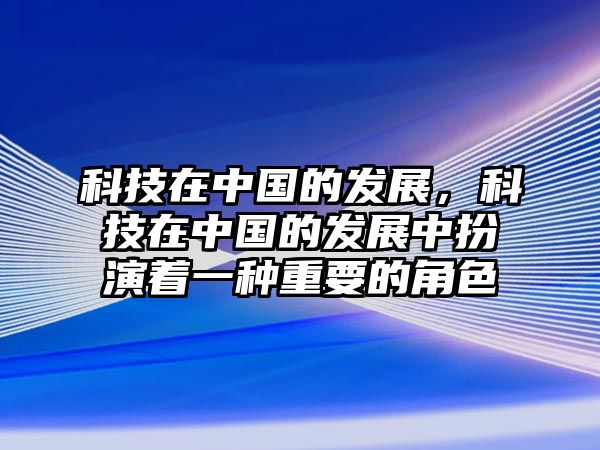 科技在中国的发展，科技在中国的发展中扮演着一种重要的角色